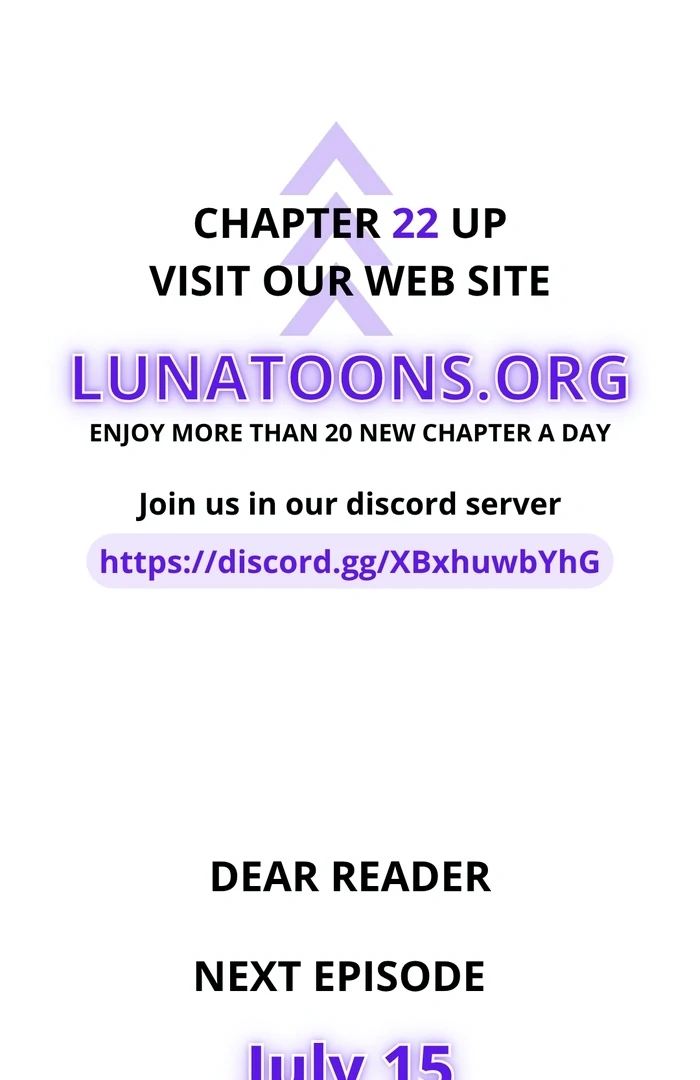 CHAPTER 22 UP
VISIT OUR WEB SITE

LUNATOONS.ORG
ENJOY MORE THAN 20 NEW CHAPTER A DAY

Join us in our discord server
https://discord.gg/XBxhuwbYhG

DEAR READER

NEXT EPISODE

July 15